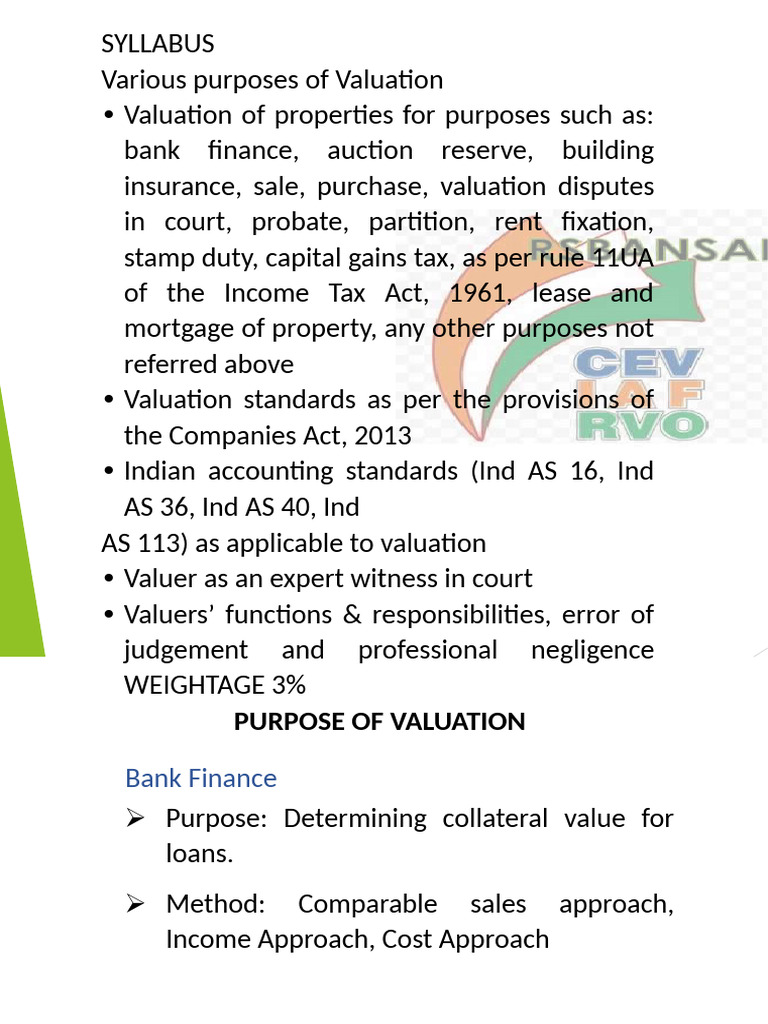 SYLLABUS
Various purposes of Valuation
• Valuation of properties for purposes such as: bank finance, auction reserve, building insurance, sale, purchase, valuation disputes in court, probate, partition, rent fixation, stamp duty, capital gains tax, as per rule 11UA of the Income Tax Act, 1961, lease and mortgage of property, any other purposes not referred above
• Valuation standards as per the provisions of the Companies Act, 2013
• Indian accounting standards (Ind AS 16, Ind AS 36, Ind AS 40, Ind
AS 113) as applicable to valuation
• Valuer as an expert witness in court
• Valuers' functions & responsibilities, error of judgement and professional negligence
WEIGHTAGE 3%

PURPOSE OF VALUATION

Bank Finance

➢ Purpose: Determining collateral value for loans.

➢ Method: Comparable sales approach, Income Approach, Cost Approach

RSBANSAL
CEV
IAF
RVO